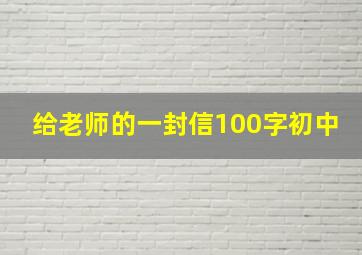 给老师的一封信100字初中